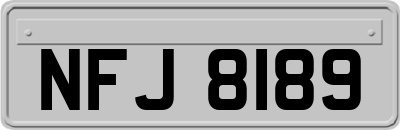 NFJ 8189